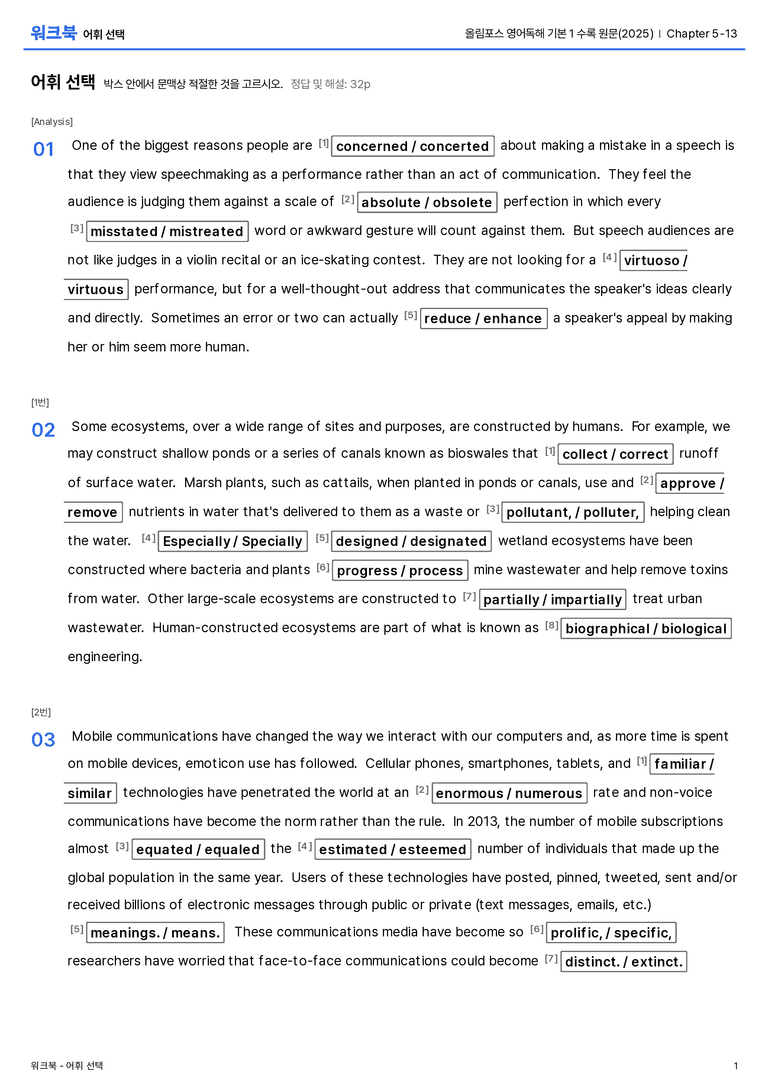 워크북 어휘 선택

올림포스 영어독해 기본 1 수록 원문(2025) | Chapter 5-13

어휘 선택 박스 안에서 문맥상 적절한 것을 고르시오. 정답 및 해설: 32p

[Analysis]

01 One of the biggest reasons people are $^{[1]}$ concerned / concerted about making a mistake in a speech is that they view speechmaking as a performance rather than an act of communication. They feel the audience is judging them against a scale of $^{[2]}$ absolute / obsolete perfection in which every $^{[3]}$ misstated / mistreated word or awkward gesture will count against them. But speech audiences are not like judges in a violin recital or an ice-skating contest. They are not looking for a $^{[4]}$ virtuoso / virtuous performance, but for a well-thought-out address that communicates the speaker's ideas clearly and directly. Sometimes an error or two can actually $^{[5]}$ reduce / enhance a speaker's appeal by making her or him seem more human.

[1번]

02 Some ecosystems, over a wide range of sites and purposes, are constructed by humans. For example, we may construct shallow ponds or a series of canals known as bioswales that $^{[1]}$ collect / correct runoff of surface water. Marsh plants, such as cattails, when planted in ponds or canals, use and $^{[2]}$ approve / remove nutrients in water that's delivered to them as a waste or $^{[3]}$ pollutant, / polluter, helping clean the water. $^{[4]}$ Especially / Specially $^{[5]}$ designed / designated wetland ecosystems have been constructed where bacteria and plants $^{[6]}$ progress / process mine wastewater and help remove toxins from water. Other large-scale ecosystems are constructed to $^{[7]}$ partially / impartially treat urban wastewater. Human-constructed ecosystems are part of what is known as $^{[8]}$ biographical / biological engineering.

[2번]

03 Mobile communications have changed the way we interact with our computers and, as more time is spent on mobile devices, emoticon use has followed. Cellular phones, smartphones, tablets, and $^{[1]}$ familiar / similar technologies have penetrated the world at an $^{[2]}$ enormous / numerous rate and non-voice communications have become the norm rather than the rule. In 2013, the number of mobile subscriptions almost $^{[3]}$ equated / equaled the $^{[4]}$ estimated / esteemed number of individuals that made up the global population in the same year. Users of these technologies have posted, pinned, tweeted, sent and/or received billions of electronic messages through public or private (text messages, emails, etc.) $^{[5]}$ meanings. / means. These communications media have become so $^{[6]}$ prolific, / specific, researchers have worried that face-to-face communications could become $^{[7]}$ distinct. / extinct.

워크북 - 어휘 선택

1